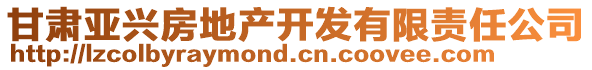 甘肃亚兴房地产开发有限责任公司
http://lzcolbyraymond.cn.coovee.com